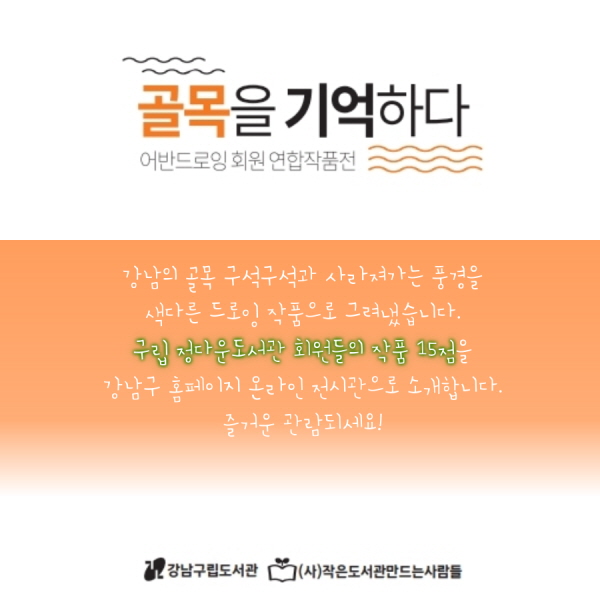 골목을 기억하다
어반드로잉 회원 연합작품전

강남의 골목 구석구석과 사라져가는 풍경을
색다른 드로잉 작품으로 그려냈습니다.
구립 정다운도서관 회원들의 작품 15점을
강남구 홈페이지 온라인 전시관으로 소개합니다.
즐거운 관람되세요!

강남구립도서관 (사)작은도서관만드는사람들